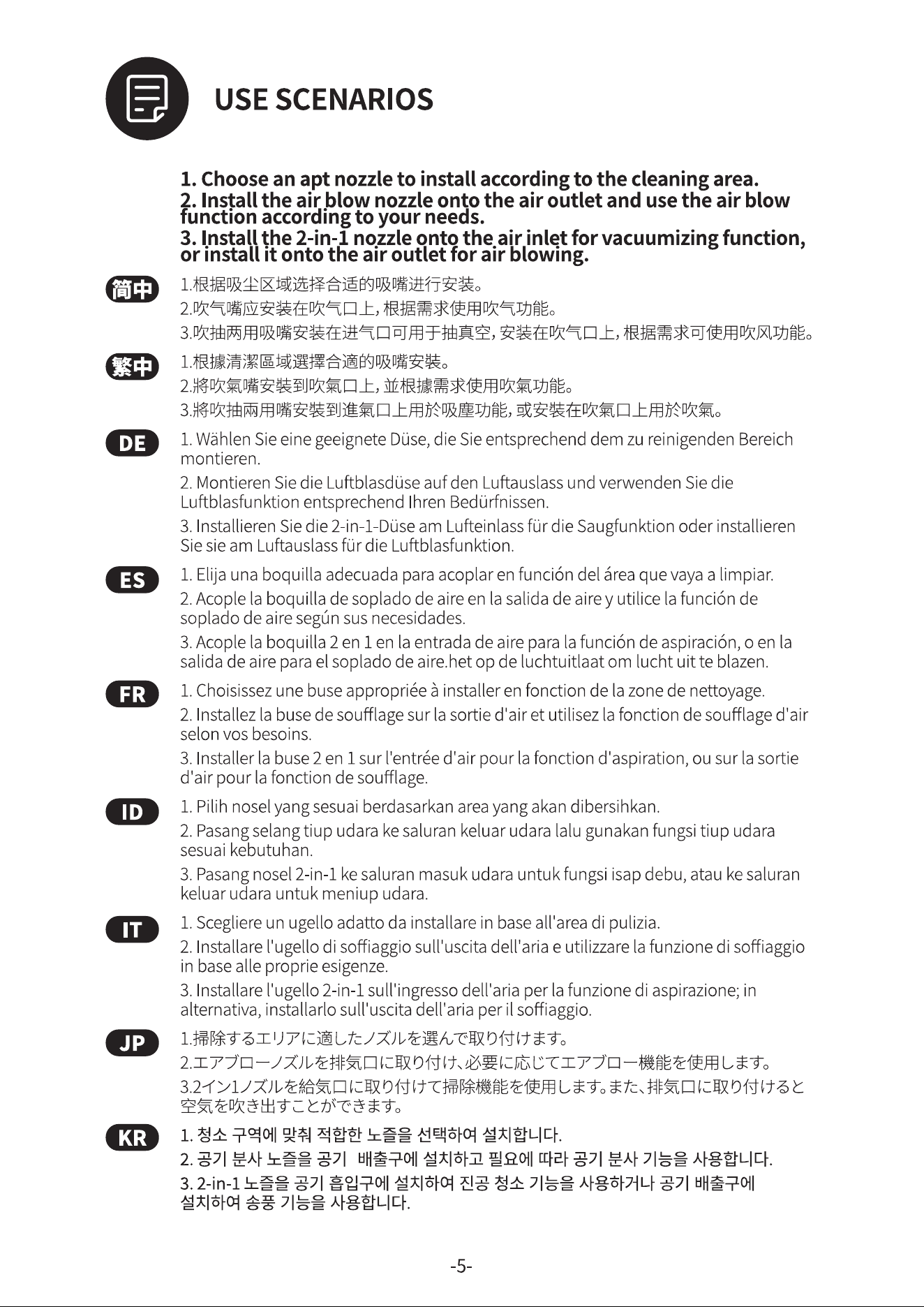 USE SCENARIOS

1. Choose an apt nozzle to install according to the cleaning area.
2. Install the air blow nozzle onto the air outlet and use the air blow function according to your needs.
3. Install the 2-in-1 nozzle onto the air inlet for vacuumizing function, or install it onto the air outlet for air blowing.

简中
1.根据吸尘区域选择合适的吸嘴进行安装。
2.吹气嘴应安装在吹气口上，根据需求使用吹气功能。
3.吹抽两用吸嘴安装在进气口可用于抽真空，安装在吹气口上，根据需求可使用吹风功能。

繁中
1.根據清潔區域選擇合適的吸嘴安裝。
2.將吹氣嘴安裝到吹氣口上，並根據需求使用吹氣功能。
3.將吹抽兩用嘴安裝到進氣口上用於吸塵功能，或安裝在吹氣口上用於吹氣。

DE
1. Wählen Sie eine geeignete Düse, die Sie entsprechend dem zu reinigenden Bereich montieren.
2. Montieren Sie die Luftblasdüse auf den Luftauslass und verwenden Sie die Luftblasfunktion entsprechend Ihren Bedürfnissen.
3. Installieren Sie die 2-in-1-Düse am Lufteinlass für die Saugfunktion oder installieren Sie sie am Luftauslass für die Luftblasfunktion.

ES
1. Elija una boquilla adecuada para acoplar en función del área que vaya a limpiar.
2. Acople la boquilla de soplado de aire en la salida de aire y utilice la función de soplado de aire según sus necesidades.
3. Acople la boquilla 2 en 1 en la entrada de aire para la función de aspiración, o en la salida de aire para el soplado de aire.het op de luchtuitlaat om lucht uit te blazen.

FR
1. Choisissez une buse appropriée à installer en fonction de la zone de nettoyage.
2. Installez la buse de soufflage sur la sortie d'air et utilisez la fonction de soufflage d'air selon vos besoins.
3. Installer la buse 2 en 1 sur l'entrée d'air pour la fonction d'aspiration, ou sur la sortie d'air pour la fonction de soufflage.

ID
1. Pilih nosel yang sesuai berdasarkan area yang akan dibersihkan.
2. Pasang selang tiup udara ke saluran keluar udara lalu gunakan fungsi tiup udara sesuai kebutuhan.
3. Pasang nosel 2-in-1 ke saluran masuk udara untuk fungsi isap debu, atau ke saluran keluar udara untuk meniup udara.

IT
1. Scegliere un ugello adatto da installare in base all'area di pulizia.
2. Installare l'ugello di soffiaggio sull'uscita dell'aria e utilizzare la funzione di soffiaggio in base alle proprie esigenze.
3. Installare l'ugello 2-in-1 sull'ingresso dell'aria per la funzione di aspirazione; in alternativa, installarlo sull'uscita dell'aria per il soffiaggio.

JP
1.掃除するエリアに適したノズルを選んで取り付けます。
2.エアブローノズルを排気口に取り付け、必要に応じてエアブロー機能を使用します。
3.2イン1ノズルを給気口に取り付けて掃除機能を使用します。また、排気口に取り付けると空気を吹き出すことができます。

KR
1. 청소 구역에 맞춰 적합한 노즐을 선택하여 설치합니다.
2. 공기 분사 노즐을 공기 배출구에 설치하고 필요에 따라 공기 분사 기능을 사용합니다.
3. 2-in-1 노즐을 공기 흡입구에 설치하여 진공 청소 기능을 사용하거나 공기 배출구에 설치하여 송풍 기능을 사용합니다.

-5-